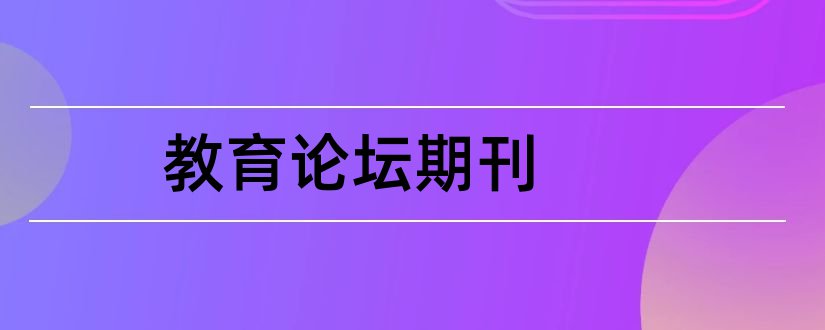 教育论坛期刊